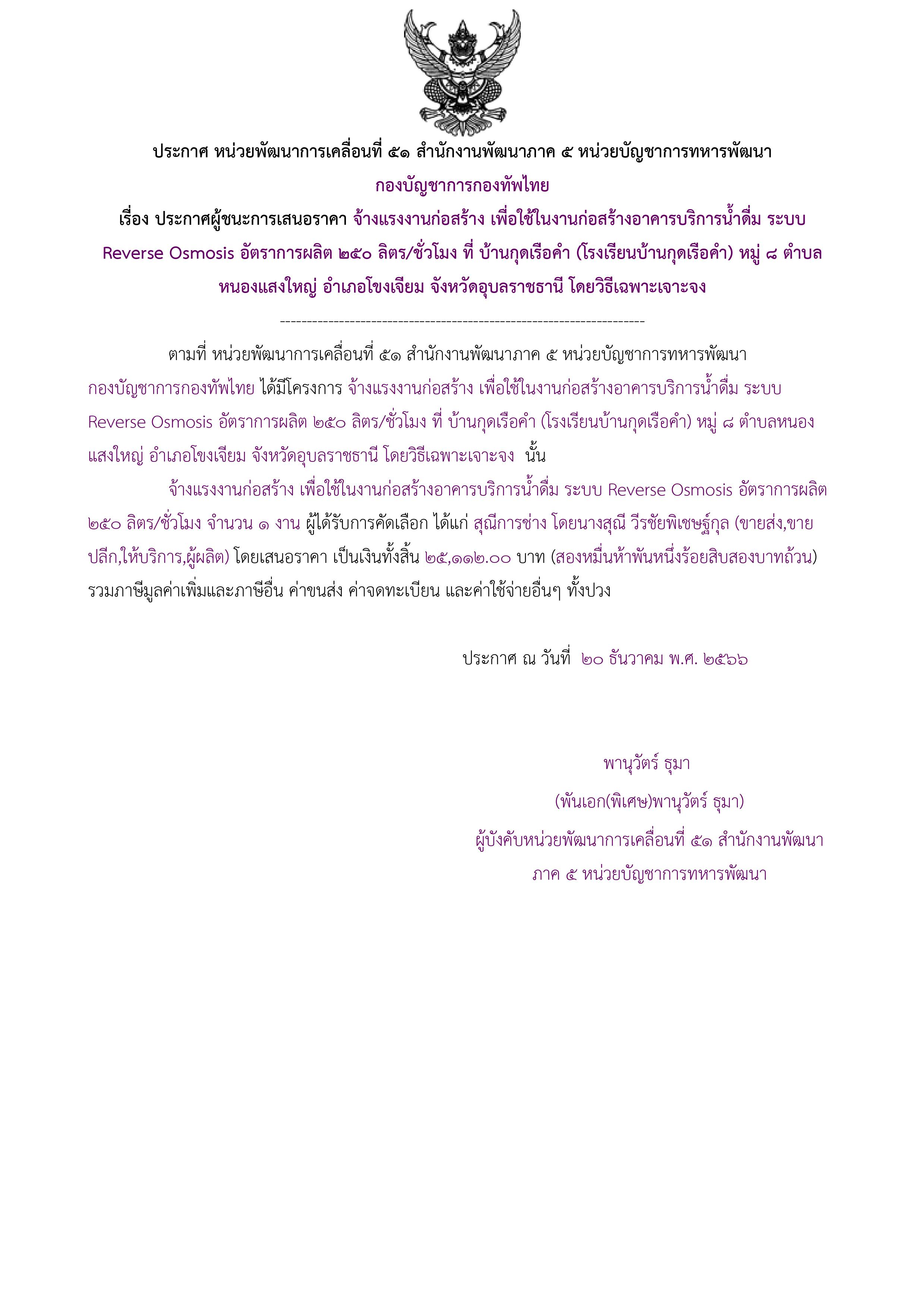 ประกาศ หน่วยพัฒนาการเคลื่อนที่ ๕๑ สำนักงานพัฒนาภาค ๕ หน่วยบัญชาการทหารพัฒนา
กองบัญชาการกองทัพไทย
เรื่อง ประกาศผู้ชนะการเสนอราคา จ้างแรงงานก่อสร้าง เพื่อใช้ในงานก่อสร้างอาคารบริการน้ำดื่ม ระบบ Reverse Osmosis อัตราการผลิต ๒๕๐ ลิตร/ชั่วโมง ที่ บ้านกุดเรือคำ (โรงเรียนบ้านกุดเรือคำ) หมู่ ๘ ตำบลหนองแสงใหญ่ อำเภอโขงเจียม จังหวัดอุบลราชธานี โดยวิธีเฉพาะเจาะจง
--------------------------------------------------------------------

ตามที่ หน่วยพัฒนาการเคลื่อนที่ ๕๑ สำนักงานพัฒนาภาค ๕ หน่วยบัญชาการทหารพัฒนา กองบัญชาการกองทัพไทย ได้มีโครงการ จ้างแรงงานก่อสร้าง เพื่อใช้ในงานก่อสร้างอาคารบริการน้ำดื่ม ระบบ Reverse Osmosis อัตราการผลิต ๒๕๐ ลิตร/ชั่วโมง ที่ บ้านกุดเรือคำ (โรงเรียนบ้านกุดเรือคำ) หมู่ ๘ ตำบลหนองแสงใหญ่ อำเภอโขงเจียม จังหวัดอุบลราชธานี โดยวิธีเฉพาะเจาะจง นั้น

จ้างแรงงานก่อสร้าง เพื่อใช้ในงานก่อสร้างอาคารบริการน้ำดื่ม ระบบ Reverse Osmosis อัตราการผลิต ๒๕๐ ลิตร/ชั่วโมง จำนวน ๑ งาน ผู้ได้รับการคัดเลือก ได้แก่ สุณีการช่าง โดยนางสุณี วีรชัยพิเชษฐ์กุล (ขายส่ง,ขายปลีก,ให้บริการ,ผู้ผลิต) โดยเสนอราคา เป็นเงินทั้งสิ้น ๒๕,๑๑๒.๐๐ บาท (สองหมื่นห้าพันหนึ่งร้อยสิบสองบาทถ้วน) รวมภาษีมูลค่าเพิ่มและภาษีอื่น ค่าขนส่ง ค่าจดทะเบียน และค่าใช้จ่ายอื่นๆ ทั้งปวง

ประกาศ ณ วันที่ ๒๐ ธันวาคม พ.ศ. ๒๕๖๖

พานุวัตร์ ธุมา
(พันเอก(พิเศษ)พานุวัตร์ ธุมา)
ผู้บังคับหน่วยพัฒนาการเคลื่อนที่ ๕๑ สำนักงานพัฒนาภาค ๕ หน่วยบัญชาการทหารพัฒนา